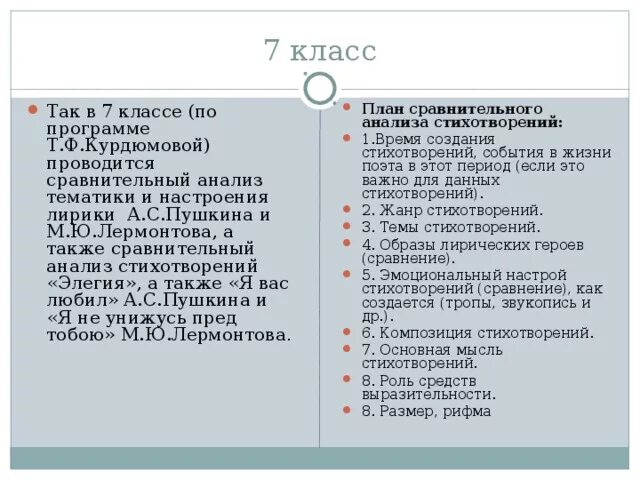 7 класс

Так в 7 классе (по программе Т.Ф.Курдюмовой) проводится сравнительный анализ тематики и настроения лирики А.С.Пушкина и М.Ю.Лермонтова, а также сравнительный анализ стихотворений «Элегия», а также «Я вас любил» А.С.Пушкина и «Я не унижусь пред тобою» М.Ю.Лермонтова.

План сравнительного анализа стихотворений:

1.Время создания стихотворений, события в жизни поэта в этот период (если это важно для данных стихотворений).

2. Жанр стихотворений.

3. Темы стихотворений.

4. Образы лирических героев (сравнение).

5. Эмоциональный настрой стихотворений (сравнение), как создается (тропы, звукопись и др.).

6. Композиция стихотворений.

7. Основная мысль стихотворений.

8. Роль средств выразительности.

8. Размер, рифма